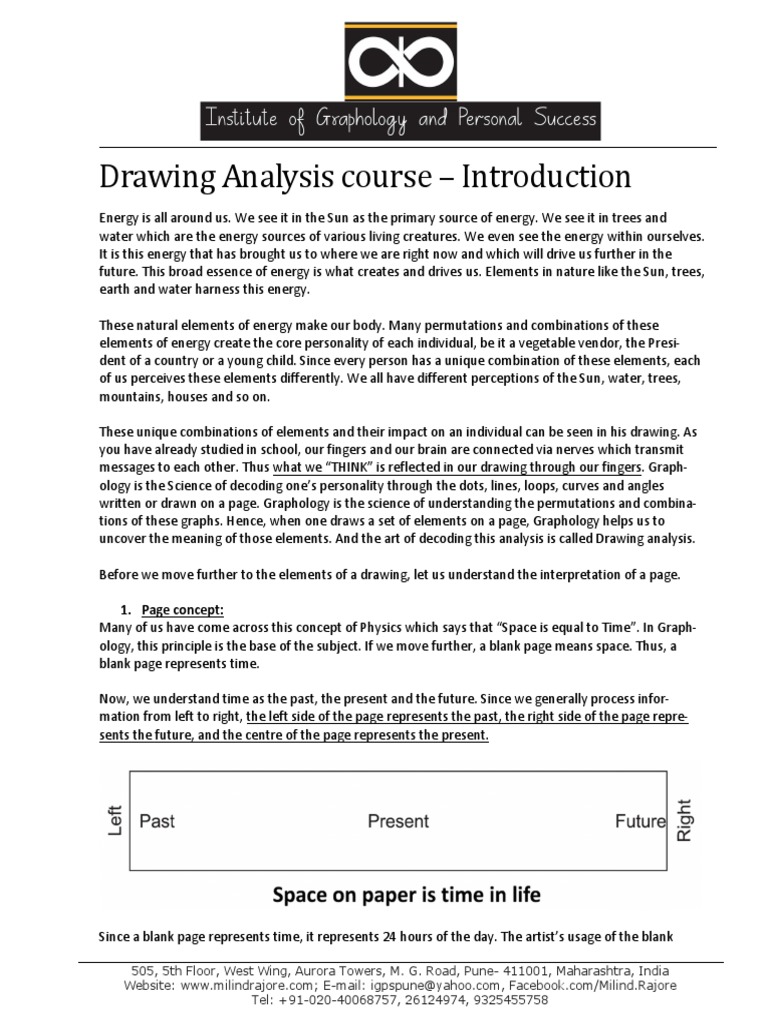 Institute of Graphology and Personal Success

Drawing Analysis course – Introduction

Energy is all around us. We see it in the Sun as the primary source of energy. We see it in trees and water which are the energy sources of various living creatures. We even see the energy within ourselves. It is this energy that has brought us to where we are right now and which will drive us further in the future. This broad essence of energy is what creates and drives us. Elements in nature like the Sun, trees, earth and water harness this energy.

These natural elements of energy make our body. Many permutations and combinations of these elements of energy create the core personality of each individual, be it a vegetable vendor, the President of a country or a young child. Since every person has a unique combination of these elements, each of us perceives these elements differently. We all have different perceptions of the Sun, water, trees, mountains, houses and so on.

These unique combinations of elements and their impact on an individual can be seen in his drawing. As you have already studied in school, our fingers and our brain are connected via nerves which transmit messages to each other. Thus what we "THINK" is reflected in our drawing through our fingers. Graphology is the Science of decoding one's personality through the dots, lines, loops, curves and angles written or drawn on a page. Graphology is the science of understanding the permutations and combinations of these graphs. Hence, when one draws a set of elements on a page, Graphology helps us to uncover the meaning of those elements. And the art of decoding this analysis is called Drawing analysis.

Before we move further to the elements of a drawing, let us understand the interpretation of a page.

1. Page concept:
Many of us have come across this concept of Physics which says that "Space is equal to Time". In Graphology, this principle is the base of the subject. If we move further, a blank page means space. Thus, a blank page represents time.

Now, we understand time as the past, the present and the future. Since we generally process information from left to right, the left side of the page represents the past, the right side of the page represents the future, and the centre of the page represents the present.

Left Past Present Future Right

Space on paper is time in life

Since a blank page represents time, it represents 24 hours of the day. The artist's usage of the blank

505, 5th Floor, West Wing, Aurora Towers, M. G. Road, Pune- 411001, Maharashtra, India
Website: www.milindrajore.com; E-mail: igpspune@yahoo.com, Facebook.com/Milind.Rajore
Tel: +91-020-40068757, 26124974, 9325455758